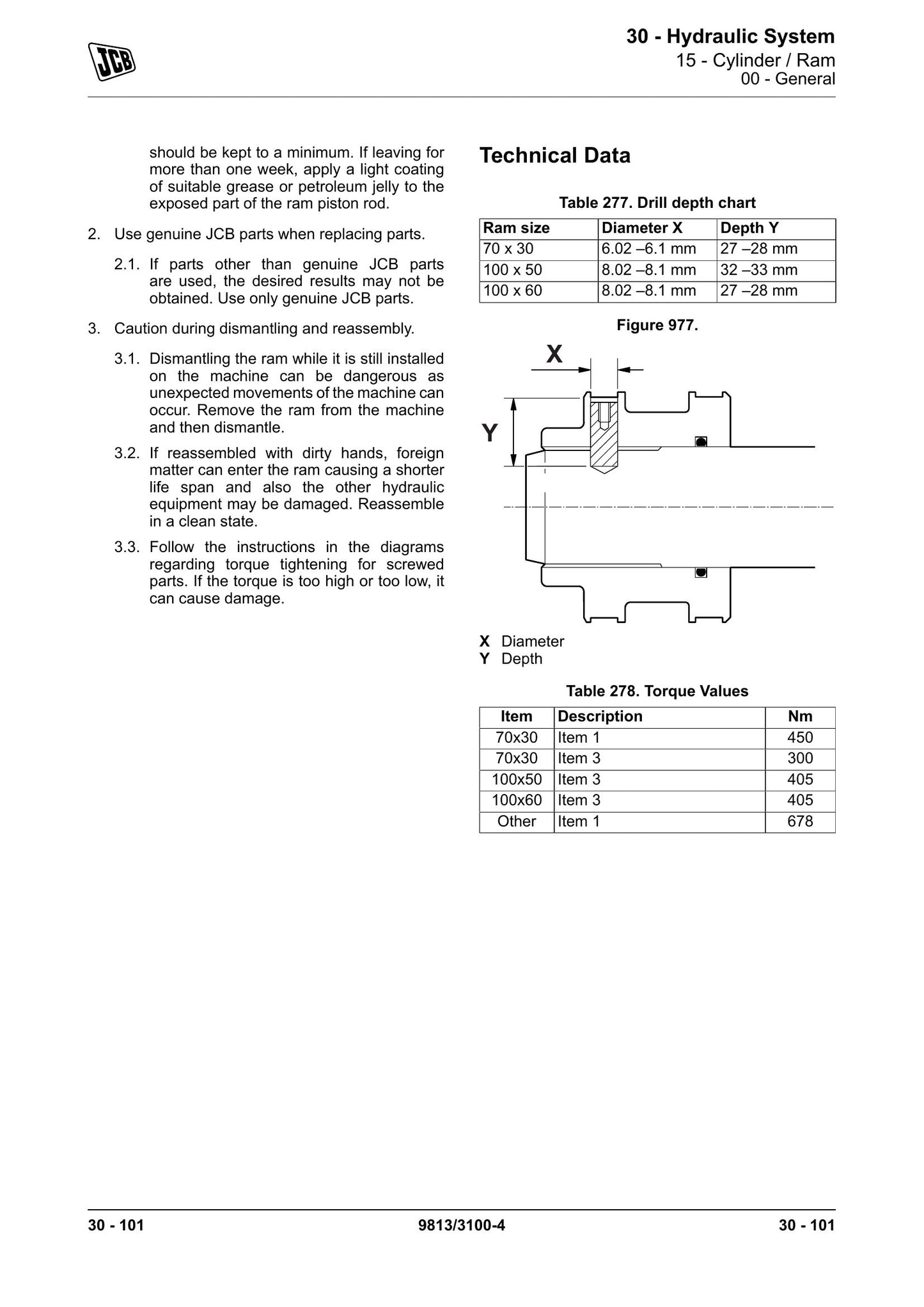 JCB

30 - Hydraulic System
15 - Cylinder / Ram
00 - General

should be kept to a minimum. If leaving for more than one week, apply a light coating of suitable grease or petroleum jelly to the exposed part of the ram piston rod.

2. Use genuine JCB parts when replacing parts.

2.1. If parts other than genuine JCB parts are used, the desired results may not be obtained. Use only genuine JCB parts.

3. Caution during dismantling and reassembly.

3.1. Dismantling the ram while it is still installed on the machine can be dangerous as unexpected movements of the machine can occur. Remove the ram from the machine and then dismantle.

3.2. If reassembled with dirty hands, foreign matter can enter the ram causing a shorter life span and also the other hydraulic equipment may be damaged. Reassemble in a clean state.

3.3. Follow the instructions in the diagrams regarding torque tightening for screwed parts. If the torque is too high or too low, it can cause damage.

Technical Data

Table 277. Drill depth chart

| Ram size | Diameter X | Depth Y |
|---|---|---|
| 70 x 30 | 6.02 –6.1 mm | 27 –28 mm |
| 100 x 50 | 8.02 –8.1 mm | 32 –33 mm |
| 100 x 60 | 8.02 –8.1 mm | 27 –28 mm |

Figure 977.

X

Y

X Diameter
Y Depth

Table 278. Torque Values

| Item | Description | Nm |
|---|---|---|
| 70x30 | Item 1 | 450 |
| 70x30 | Item 3 | 300 |
| 100x50 | Item 3 | 405 |
| 100x60 | Item 3 | 405 |
| Other | Item 1 | 678 |

30 - 101 9813/3100-4 30 - 101